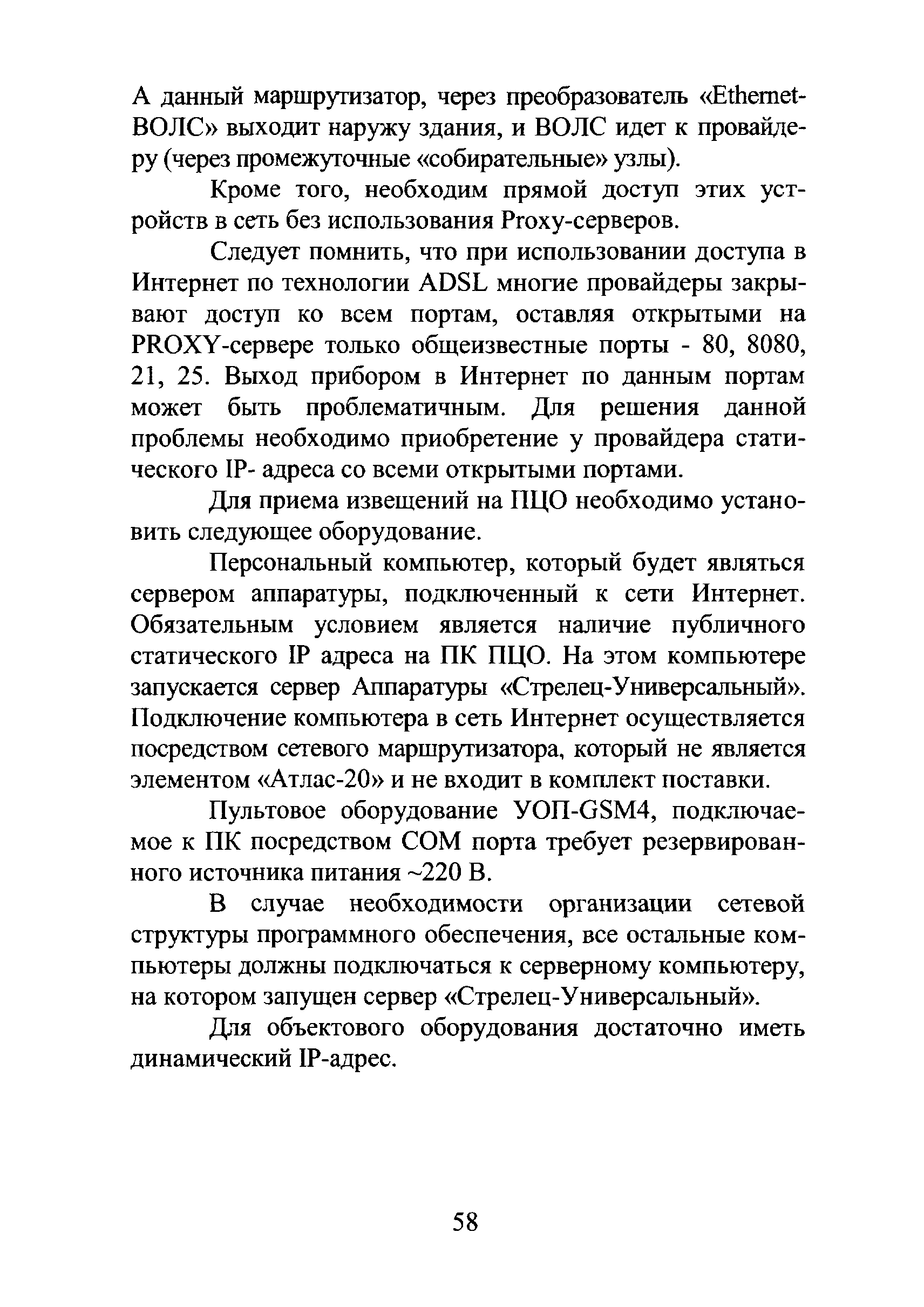 А данный маршрутизатор, через преобразователь «Ethernet-ВОЛС» выходит наружу здания, и ВОЛС идет к провайдеру (через промежуточные «собирательные» узлы).

Кроме того, необходим прямой доступ этих устройств в сеть без использования Proxy-серверов.

Следует помнить, что при использовании доступа в Интернет по технологии ADSL многие провайдеры закрывают доступ ко всем портам, оставляя открытыми на PROXY-сервере только общеизвестные порты - 80, 8080, 21, 25. Выход прибором в Интернет по данным портам может быть проблематичным. Для решения данной проблемы необходимо приобретение у провайдера статического IP- адреса со всеми открытыми портами.

Для приема извещений на ПЦО необходимо установить следующее оборудование.

Персональный компьютер, который будет являться сервером аппаратуры, подключенный к сети Интернет. Обязательным условием является наличие публичного статического IP адреса на ПК ПЦО. На этом компьютере запускается сервер Аппаратуры «Стрелец-Универсальный». Подключение компьютера в сеть Интернет осуществляется посредством сетевого маршрутизатора, который не является элементом «Атлас-20» и не входит в комплект поставки.

Пультовое оборудование УОП-GSM4, подключаемое к ПК посредством COM порта требует резервированного источника питания ~220 В.

В случае необходимости организации сетевой структуры программного обеспечения, все остальные компьютеры должны подключаться к серверному компьютеру, на котором запущен сервер «Стрелец-Универсальный».

Для объектового оборудования достаточно иметь динамический IP-адрес.

58